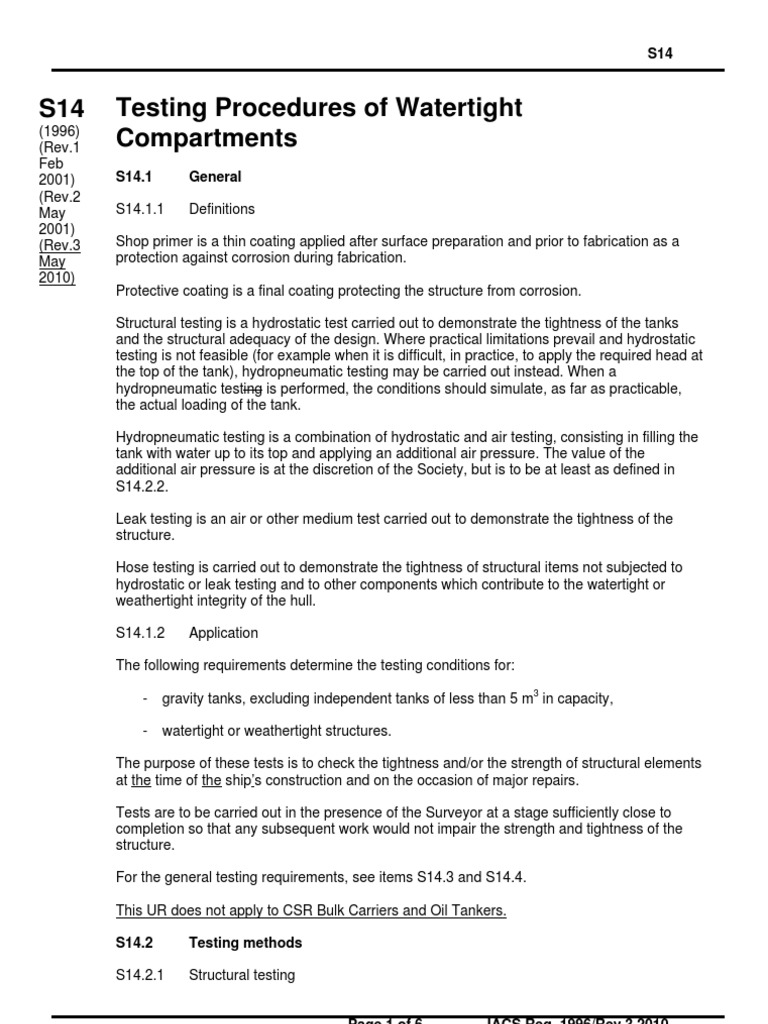 S14

S14
(1996)
(Rev.1
Feb
2001)
(Rev.2
May
2001)
(Rev.3
May
2010)

Testing Procedures of Watertight Compartments

S14.1 General

S14.1.1 Definitions

Shop primer is a thin coating applied after surface preparation and prior to fabrication as a protection against corrosion during fabrication.

Protective coating is a final coating protecting the structure from corrosion.

Structural testing is a hydrostatic test carried out to demonstrate the tightness of the tanks and the structural adequacy of the design. Where practical limitations prevail and hydrostatic testing is not feasible (for example when it is difficult, in practice, to apply the required head at the top of the tank), hydropneumatic testing may be carried out instead. When a hydropneumatic testing is performed, the conditions should simulate, as far as practicable, the actual loading of the tank.

Hydropneumatic testing is a combination of hydrostatic and air testing, consisting in filling the tank with water up to its top and applying an additional air pressure. The value of the additional air pressure is at the discretion of the Society, but is to be at least as defined in S14.2.2.

Leak testing is an air or other medium test carried out to demonstrate the tightness of the structure.

Hose testing is carried out to demonstrate the tightness of structural items not subjected to hydrostatic or leak testing and to other components which contribute to the watertight or weathertight integrity of the hull.

S14.1.2 Application

The following requirements determine the testing conditions for:

- gravity tanks, excluding independent tanks of less than 5 $m^3$ in capacity,

- watertight or weathertight structures.

The purpose of these tests is to check the tightness and/or the strength of structural elements at the time of the ship's construction and on the occasion of major repairs.

Tests are to be carried out in the presence of the Surveyor at a stage sufficiently close to completion so that any subsequent work would not impair the strength and tightness of the structure.

For the general testing requirements, see items S14.3 and S14.4.

This UR does not apply to CSR Bulk Carriers and Oil Tankers.

S14.2 Testing methods

S14.2.1 Structural testing

Page 1 of 6 IACS Req. 1996/Rev.3 2010